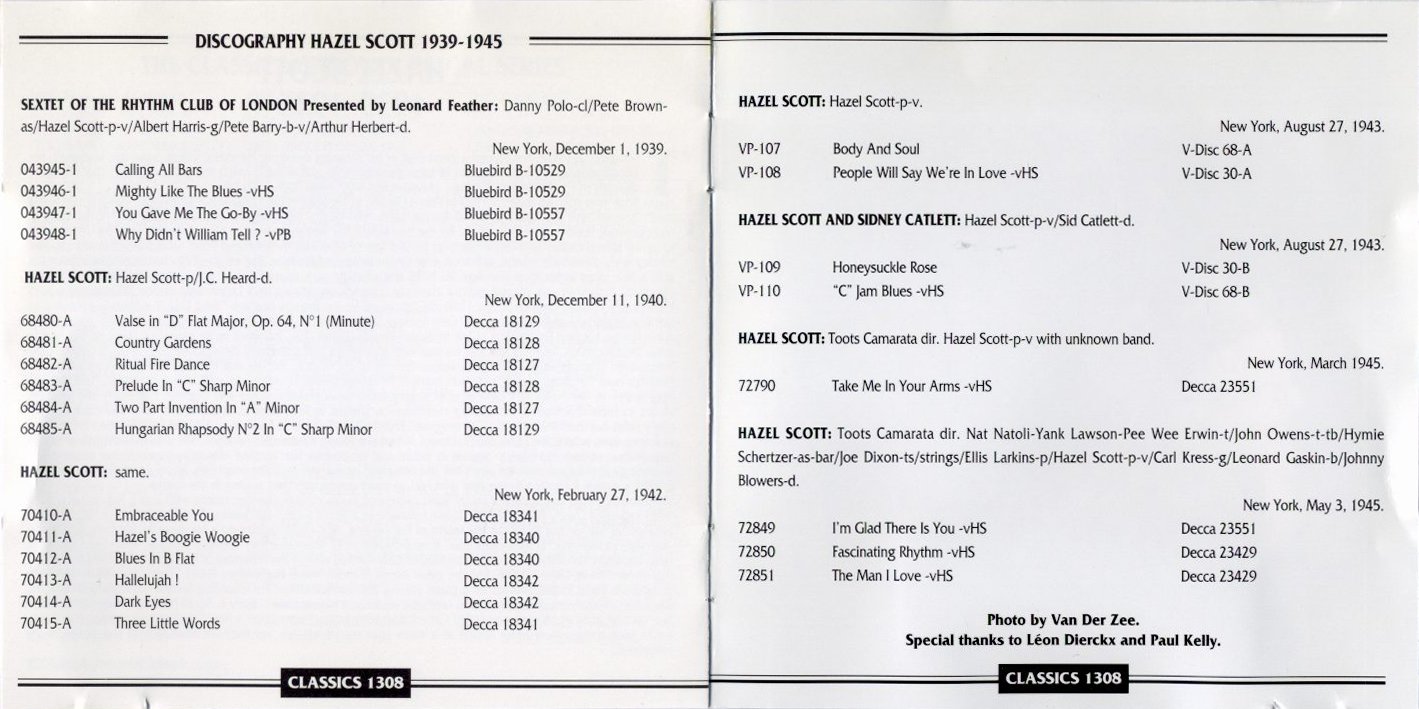 DISCOGRAPHY HAZEL SCOTT 1939-1945

SEXTET OF THE RHYTHM CLUB OF LONDON Presented by Leonard Feather: Danny Polo-cl/Pete Brown-as/Hazel Scott-p-v/Albert Harris-g/Pete Barry-b-v/Arthur Herbert-d.

New York, December 1, 1939.

| | | |
|---|---|---|
| 043945-1 | Calling All Bars | Bluebird B-10529 |
| 043946-1 | Mighty Like The Blues -vHS | Bluebird B-10529 |
| 043947-1 | You Gave Me The Go-By -vHS | Bluebird B-10557 |
| 043948-1 | Why Didn't William Tell ? -vPB | Bluebird B-10557 |

HAZEL SCOTT: Hazel Scott-p/J.C. Heard-d.

New York, December 11, 1940.

| | | |
|---|---|---|
| 68480-A | Valse in "D" Flat Major, Op. 64, N°1 (Minute) | Decca 18129 |
| 68481-A | Country Gardens | Decca 18128 |
| 68482-A | Ritual Fire Dance | Decca 18127 |
| 68483-A | Prelude In "C" Sharp Minor | Decca 18128 |
| 68484-A | Two Part Invention In "A" Minor | Decca 18127 |
| 68485-A | Hungarian Rhapsody N°2 In "C" Sharp Minor | Decca 18129 |

HAZEL SCOTT: same.

New York, February 27, 1942.

| | | |
|---|---|---|
| 70410-A | Embraceable You | Decca 18341 |
| 70411-A | Hazel's Boogie Woogie | Decca 18340 |
| 70412-A | Blues In B Flat | Decca 18340 |
| 70413-A | Hallelujah ! | Decca 18342 |
| 70414-A | Dark Eyes | Decca 18342 |
| 70415-A | Three Little Words | Decca 18341 |

CLASSICS 1308

HAZEL SCOTT: Hazel Scott-p-v.

New York, August 27, 1943.

| | | |
|---|---|---|
| VP-107 | Body And Soul | V-Disc 68-A |
| VP-108 | People Will Say We're In Love -vHS | V-Disc 30-A |

HAZEL SCOTT AND SIDNEY CATLETT: Hazel Scott-p-v/Sid Catlett-d.

New York, August 27, 1943.

| | | |
|---|---|---|
| VP-109 | Honeysuckle Rose | V-Disc 30-B |
| VP-110 | "C" Jam Blues -vHS | V-Disc 68-B |

HAZEL SCOTT: Toots Camarata dir. Hazel Scott-p-v with unknown band.

New York, March 1945.

| | | |
|---|---|---|
| 72790 | Take Me In Your Arms -vHS | Decca 23551 |

HAZEL SCOTT: Toots Camarata dir. Nat Natoli-Yank Lawson-Pee Wee Erwin-t/John Owens-t-tb/Hymie Schertzer-as-bar/Joe Dixon-ts/strings/Ellis Larkins-p/Hazel Scott-p-v/Carl Kress-g/Leonard Gaskin-b/Johnny Blowers-d.

New York, May 3, 1945.

| | | |
|---|---|---|
| 72849 | I'm Glad There Is You -vHS | Decca 23551 |
| 72850 | Fascinating Rhythm -vHS | Decca 23429 |
| 72851 | The Man I Love -vHS | Decca 23429 |

Photo by Van Der Zee.
Special thanks to Léon Dierckx and Paul Kelly.

CLASSICS 1308